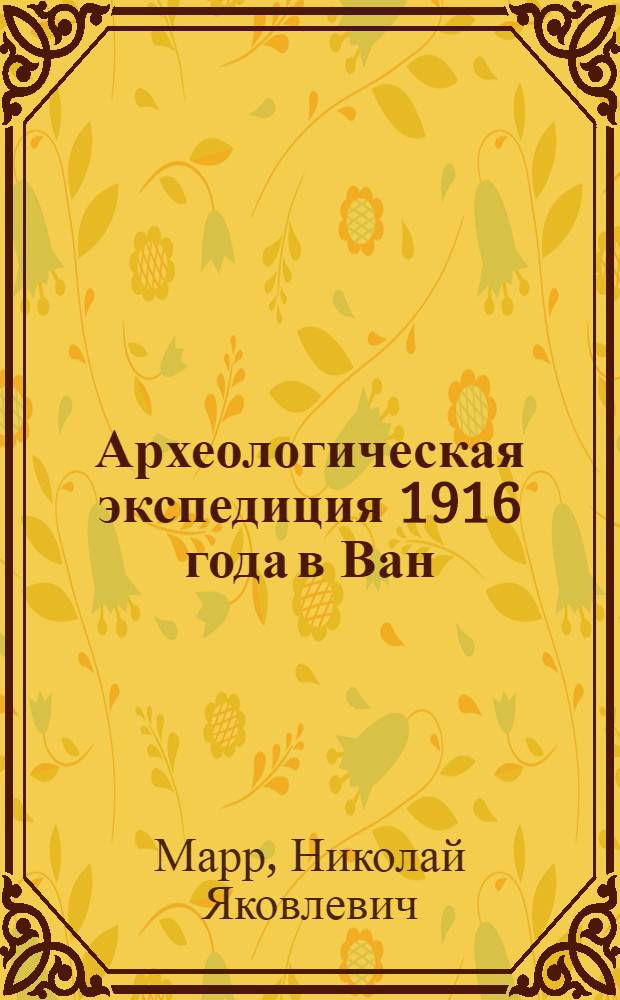 Археологическая экспедиция 1916 года в Ван

Марр, Николай Яковлевич